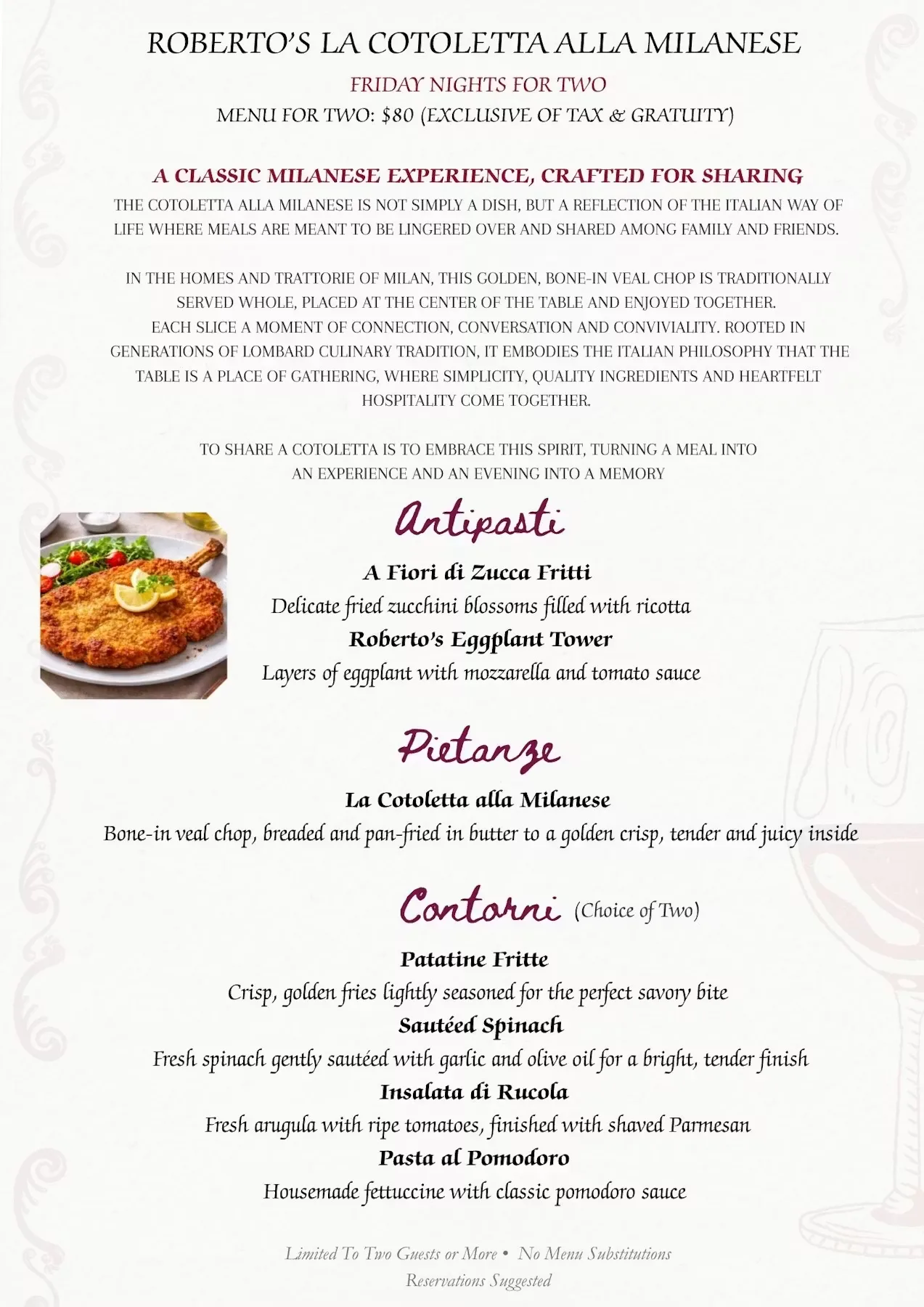 ROBERTO'S LA COTOLETTA ALLA MILANESE

FRIDAY NIGHTS FOR TWO

MENU FOR TWO: $80 (EXCLUSIVE OF TAX & GRATUITY)

A CLASSIC MILANESE EXPERIENCE, CRAFTED FOR SHARING

THE COTOLETTA ALLA MILANESE IS NOT SIMPLY A DISH, BUT A REFLECTION OF THE ITALIAN WAY OF LIFE WHERE MEALS ARE MEANT TO BE LINGERED OVER AND SHARED AMONG FAMILY AND FRIENDS.

IN THE HOMES AND TRATTORIE OF MILAN, THIS GOLDEN, BONE-IN VEAL CHOP IS TRADITIONALLY SERVED WHOLE, PLACED AT THE CENTER OF THE TABLE AND ENJOYED TOGETHER.
EACH SLICE A MOMENT OF CONNECTION, CONVERSATION AND CONVIVIALITY. ROOTED IN GENERATIONS OF LOMBARD CULINARY TRADITION, IT EMBODIES THE ITALIAN PHILOSOPHY THAT THE TABLE IS A PLACE OF GATHERING, WHERE SIMPLICITY, QUALITY INGREDIENTS AND HEARTFELT HOSPITALITY COME TOGETHER.

TO SHARE A COTOLETTA IS TO EMBRACE THIS SPIRIT, TURNING A MEAL INTO AN EXPERIENCE AND AN EVENING INTO A MEMORY

Antipasti

A Fiori di Zucca Fritti
Delicate fried zucchini blossoms filled with ricotta
Roberto's Eggplant Tower
Layers of eggplant with mozzarella and tomato sauce

Pietanze

La Cotoletta alla Milanese
Bone-in veal chop, breaded and pan-fried in butter to a golden crisp, tender and juicy inside

Contorni (Choice of Two)

Patatine Fritte
Crisp, golden fries lightly seasoned for the perfect savory bite
Sautéed Spinach
Fresh spinach gently sautéed with garlic and olive oil for a bright, tender finish
Insalata di Rucola
Fresh arugula with ripe tomatoes, finished with shaved Parmesan
Pasta al Pomodoro
Housemade fettuccine with classic pomodoro sauce

Limited To Two Guests or More • No Menu Substitutions
Reservations Suggested